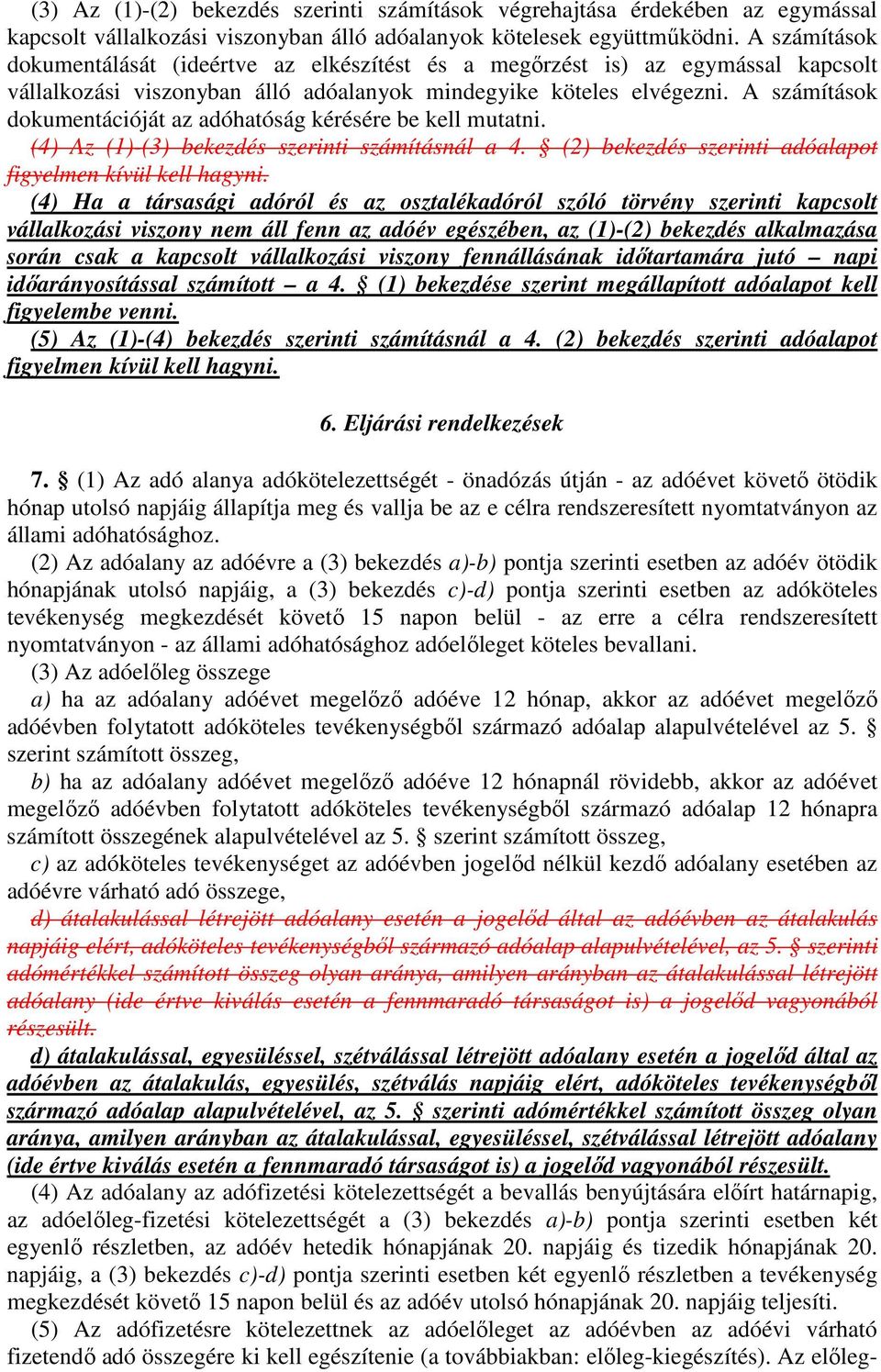 (3) Az (1)-(2) bekezdés szerinti számítások végrehajtása érdekében az egymással kapcsolt vállalkozási viszonyban álló adóalanyok kötelesek együttműködni. A számítások dokumentálását (ideértve az elkészítést és a megőrzést is) az egymással kapcsolt vállalkozási viszonyban álló adóalanyok mindegyike köteles elvégezni. A számítások dokumentációját az adóhatóság kérésére be kell mutatni.

(4) Az (1)-(3) bekezdés szerinti számításnál a 4. § (2) bekezdés szerinti adóalapot figyelmen kívül kell hagyni.

(4) Ha a társasági adóról és az osztalékadóról szóló törvény szerinti kapcsolt vállalkozási viszony nem áll fenn az adóév egészében, az (1)-(2) bekezdés alkalmazása során csak a kapcsolt vállalkozási viszony fennállásának időtartamára jutó – napi időarányosítással számított – a 4. § (1) bekezdése szerint megállapított adóalapot kell figyelembe venni.

(5) Az (1)-(4) bekezdés szerinti számításnál a 4. (2) bekezdés szerinti adóalapot figyelmen kívül kell hagyni.

6. Eljárási rendelkezések

7. § (1) Az adó alanya adókötelezettségét - önadózás útján - az adóévet követő ötödik hónap utolsó napjáig állapítja meg és vallja be az e célra rendszeresített nyomtatványon az állami adóhatósághoz.

(2) Az adóalany az adóévre a (3) bekezdés a)-b) pontja szerinti esetben az adóév ötödik hónapjának utolsó napjáig, a (3) bekezdés c)-d) pontja szerinti esetben az adóköteles tevékenység megkezdését követő 15 napon belül - az erre a célra rendszeresített nyomtatványon - az állami adóhatósághoz adóelőleget köteles bevallani.

(3) Az adóelőleg összege

a) ha az adóalany adóévet megelőző adóéve 12 hónap, akkor az adóévet megelőző adóévben folytatott adóköteles tevékenységből származó adóalap alapulvételével az 5. § szerint számított összeg,

b) ha az adóalany adóévet megelőző adóéve 12 hónapnál rövidebb, akkor az adóévet megelőző adóévben folytatott adóköteles tevékenységből származó adóalap 12 hónapra számított összegének alapulvételével az 5. § szerint számított összeg,

c) az adóköteles tevékenységet az adóévben jogelőd nélkül kezdő adóalany esetében az adóévre várható adó összege,

d) átalakulással létrejött adóalany esetén a jogelőd által az adóévben az átalakulás napjáig elért, adóköteles tevékenységből származó adóalap alapulvételével, az 5. § szerinti adómértékkel számított összeg olyan aránya, amilyen arányban az átalakulással létrejött adóalany (ide értve kiválás esetén a fennmaradó társaságot is) a jogelőd vagyonából részesült.

d) átalakulással, egyesüléssel, szétválással létrejött adóalany esetén a jogelőd által az adóévben az átalakulás, egyesülés, szétválás napjáig elért, adóköteles tevékenységből származó adóalap alapulvételével, az 5. § szerinti adómértékkel számított összeg olyan aránya, amilyen arányban az átalakulással, egyesüléssel, szétválással létrejött adóalany (ide értve kiválás esetén a fennmaradó társaságot is) a jogelőd vagyonából részesült.

(4) Az adóalany az adófizetési kötelezettségét a bevallás benyújtására előírt határnapig, az adóelőleg-fizetési kötelezettségét a (3) bekezdés a)-b) pontja szerinti esetben két egyenlő részletben, az adóév hetedik hónapjának 20. napjáig és tizedik hónapjának 20. napjáig, a (3) bekezdés c)-d) pontja szerinti esetben két egyenlő részletben a tevékenység megkezdését követő 15 napon belül és az adóév utolsó hónapjának 20. napjáig teljesíti.

(5) Az adófizetésre kötelezettnek az adóelőleget az adóévben az adóévi várható fizetendő adó összegére ki kell egészítenie (a továbbiakban: előleg-kiegészítés). Az előleg-